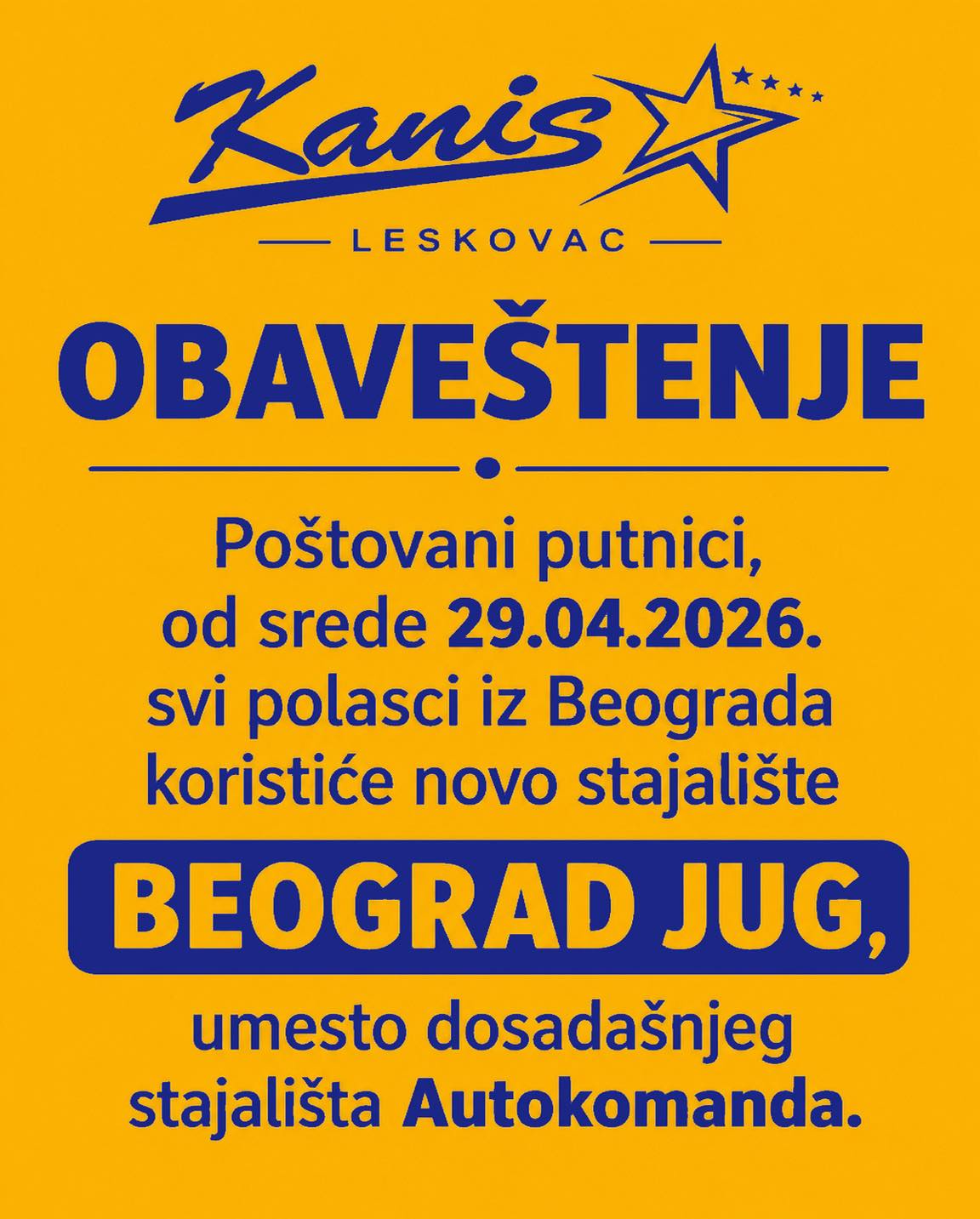 Kanis

LESKOVAC

OBAVEŠTENJE

Poštovani putnici, od srede 29.04.2026. svi polasci iz Beograda koristiće novo stajalište

BEOGRAD JUG,

umesto dosadašnjeg stajališta Autokomanda.